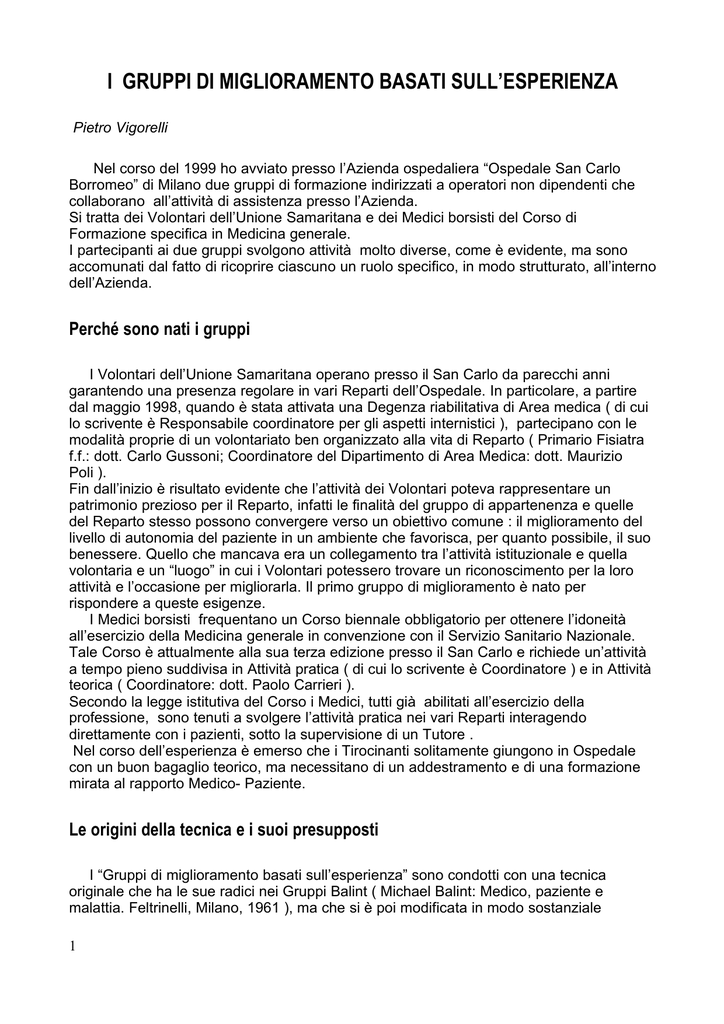 I GRUPPI DI MIGLIORAMENTO BASATI SULL'ESPERIENZA

Pietro Vigorelli

Nel corso del 1999 ho avviato presso l'Azienda ospedaliera "Ospedale San Carlo Borromeo" di Milano due gruppi di formazione indirizzati a operatori non dipendenti che collaborano all'attività di assistenza presso l'Azienda.
Si tratta dei Volontari dell'Unione Samaritana e dei Medici borsisti del Corso di Formazione specifica in Medicina generale.
I partecipanti ai due gruppi svolgono attività molto diverse, come è evidente, ma sono accomunati dal fatto di ricoprire ciascuno un ruolo specifico, in modo strutturato, all'interno dell'Azienda.

Perché sono nati i gruppi

I Volontari dell'Unione Samaritana operano presso il San Carlo da parecchi anni garantendo una presenza regolare in vari Reparti dell'Ospedale. In particolare, a partire dal maggio 1998, quando è stata attivata una Degenza riabilitativa di Area medica ( di cui lo scrivente è Responsabile coordinatore per gli aspetti internistici ), partecipano con le modalità proprie di un volontariato ben organizzato alla vita di Reparto ( Primario Fisiatra f.f.: dott. Carlo Gussoni; Coordinatore del Dipartimento di Area Medica: dott. Maurizio Poli ).
Fin dall'inizio è risultato evidente che l'attività dei Volontari poteva rappresentare un patrimonio prezioso per il Reparto, infatti le finalità del gruppo di appartenenza e quelle del Reparto stesso possono convergere verso un obiettivo comune : il miglioramento del livello di autonomia del paziente in un ambiente che favorisca, per quanto possibile, il suo benessere. Quello che mancava era un collegamento tra l'attività istituzionale e quella volontaria e un "luogo" in cui i Volontari potessero trovare un riconoscimento per la loro attività e l'occasione per migliorarla. Il primo gruppo di miglioramento è nato per rispondere a queste esigenze.
I Medici borsisti frequentano un Corso biennale obbligatorio per ottenere l'idoneità all'esercizio della Medicina generale in convenzione con il Servizio Sanitario Nazionale. Tale Corso è attualmente alla sua terza edizione presso il San Carlo e richiede un'attività a tempo pieno suddivisa in Attività pratica ( di cui lo scrivente è Coordinatore ) e in Attività teorica ( Coordinatore: dott. Paolo Carrieri ).
Secondo la legge istitutiva del Corso i Medici, tutti già abilitati all'esercizio della professione, sono tenuti a svolgere l'attività pratica nei vari Reparti interagendo direttamente con i pazienti, sotto la supervisione di un Tutore .
Nel corso dell'esperienza è emerso che i Tirocinanti solitamente giungono in Ospedale con un buon bagaglio teorico, ma necessitano di un addestramento e di una formazione mirata al rapporto Medico- Paziente.

Le origini della tecnica e i suoi presupposti

I "Gruppi di miglioramento basati sull'esperienza" sono condotti con una tecnica originale che ha le sue radici nei Gruppi Balint ( Michael Balint: Medico, paziente e malattia. Feltrinelli, Milano, 1961 ), ma che si è poi modificata in modo sostanziale

1